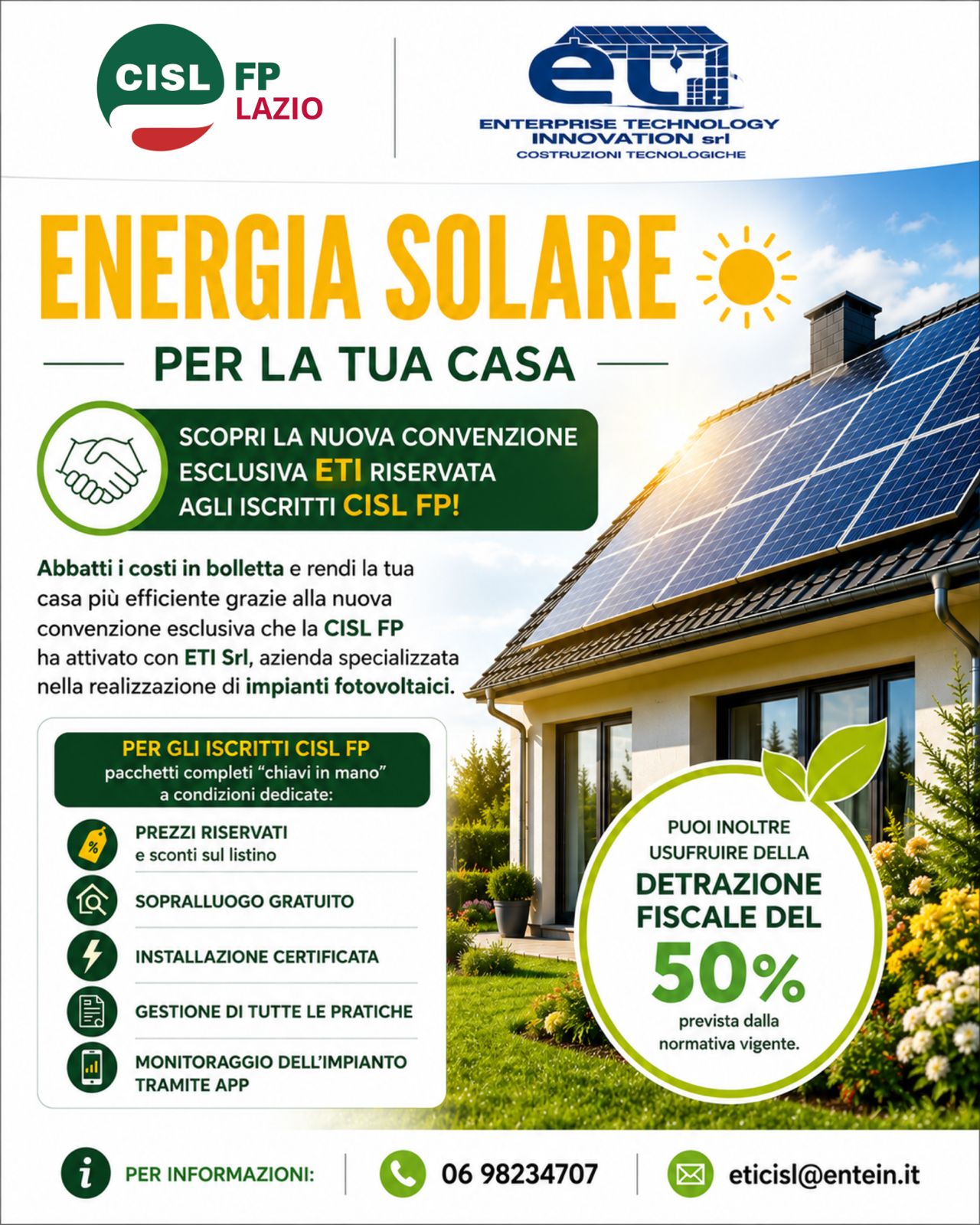 CISL FP LAZIO

eti
ENTERPRISE TECHNOLOGY
INNOVATION srl
COSTRUZIONI TECNOLOGICHE

ENERGIA SOLARE

PER LA TUA CASA

SCOPRI LA NUOVA CONVENZIONE ESCLUSIVA ETI RISERVATA AGLI ISCRITTI CISL FP!

Abbatti i costi in bolletta e rendi la tua casa più efficiente grazie alla nuova convenzione esclusiva che la CISL FP ha attivato con ETI Srl, azienda specializzata nella realizzazione di impianti fotovoltaici.

PER GLI ISCRITTI CISL FP
pacchetti completi "chiavi in mano" a condizioni dedicate:

PREZZI RISERVATI
e sconti sul listino

SOPRALLUOGO GRATUITO

INSTALLAZIONE CERTIFICATA

GESTIONE DI TUTTE LE PRATICHE

MONITORAGGIO DELL'IMPIANTO TRAMITE APP

PUOI INOLTRE USUFRUIRE DELLA
DETRAZIONE FISCALE DEL
50%
prevista dalla normativa vigente.

PER INFORMAZIONI: 06 98234707 eticisl@entein.it